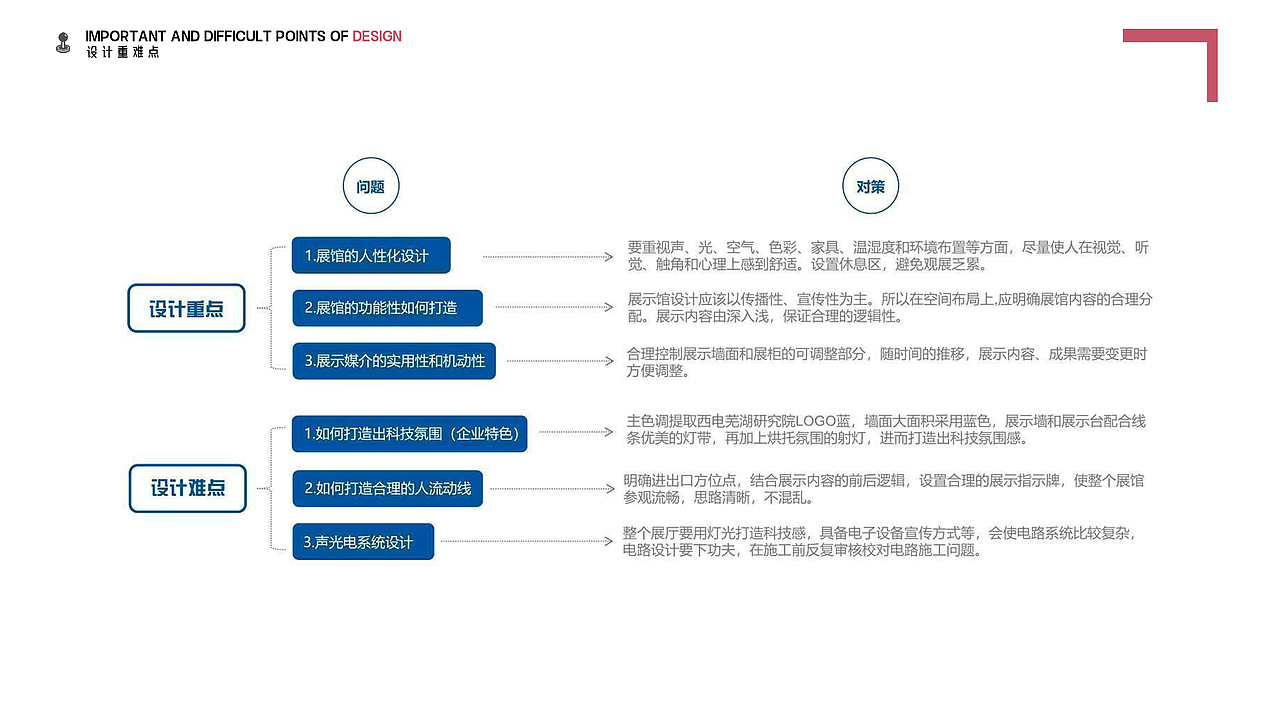 IMPORTANT AND DIFFICULT POINTS OF DESIGN
设计重难点

问题

对策

设计重点

1.展馆的人性化设计

要重视声、光、空气、色彩、家具、温湿度和环境布置等方面，尽量使人在视觉、听觉、触角和心理上感到舒适。设置休息区，避免观展乏累。

2.展馆的功能性如何打造

展示馆设计应该以传播性、宣传性为主。所以在空间布局上,应明确展馆内容的合理分配。展示内容由深入浅，保证合理的逻辑性。

3.展示媒介的实用性和机动性

合理控制展示墙面和展柜的可调整部分，随时间的推移，展示内容、成果需要变更时方便调整。

设计难点

1.如何打造出科技氛围（企业特色）

主色调提取西电芜湖研究院LOGO蓝，墙面大面积采用蓝色，展示墙和展示台配合线条优美的灯带，再加上烘托氛围的射灯，进而打造出科技氛围感。

2.如何打造合理的人流动线

明确进出口方位点，结合展示内容的前后逻辑，设置合理的展示指示牌，使整个展馆参观流畅，思路清晰，不混乱。

3.声光电系统设计

整个展厅要用灯光打造科技感，具备电子设备宣传方式等，会使电路系统比较复杂，电路设计要下功夫，在施工前反复审核校对电路施工问题。